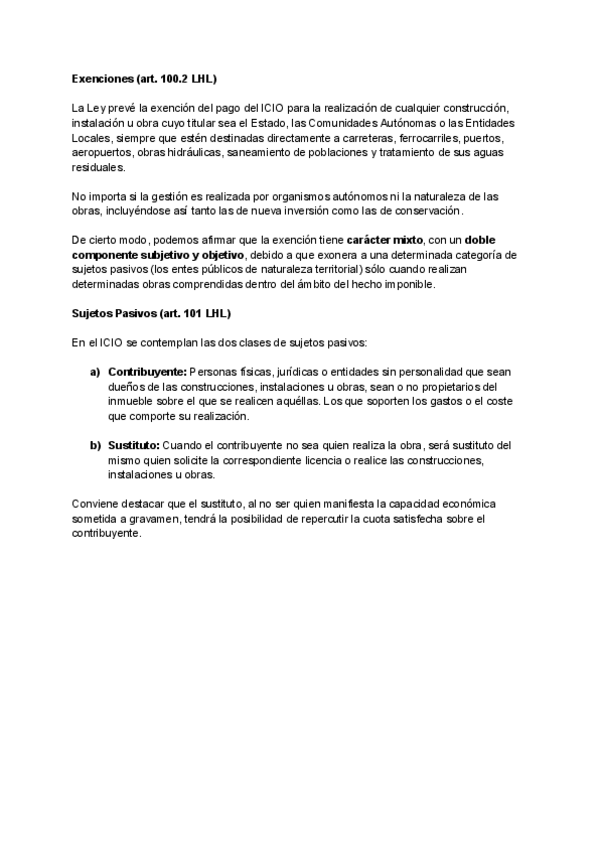 Exenciones (art. 100.2 LHL)

La Ley prevé la exención del pago del ICIO para la realización de cualquier construcción, instalación u obra cuyo titular sea el Estado, las Comunidades Autónomas o las Entidades Locales, siempre que estén destinadas directamente a carreteras, ferrocarriles, puertos, aeropuertos, obras hidráulicas, saneamiento de poblaciones y tratamiento de sus aguas residuales.

No importa si la gestión es realizada por organismos autónomos ni la naturaleza de las obras, incluyéndose así tanto las de nueva inversión como las de conservación.

De cierto modo, podemos afirmar que la exención tiene carácter mixto, con un doble componente subjetivo y objetivo, debido a que exonera a una determinada categoría de sujetos pasivos (los entes públicos de naturaleza territorial) sólo cuando realizan determinadas obras comprendidas dentro del ámbito del hecho imponible.

Sujetos Pasivos (art. 101 LHL)

En el ICIO se contemplan las dos clases de sujetos pasivos:

a) Contribuyente: Personas físicas, jurídicas o entidades sin personalidad que sean dueños de las construcciones, instalaciones u obras, sean o no propietarios del inmueble sobre el que se realicen aquéllas. Los que soporten los gastos o el coste que comporte su realización.

b) Sustituto: Cuando el contribuyente no sea quien realiza la obra, será sustituto del mismo quien solicite la correspondiente licencia o realice las construcciones, instalaciones u obras.

Conviene destacar que el sustituto, al no ser quien manifiesta la capacidad económica sometida a gravamen, tendrá la posibilidad de repercutir la cuota satisfecha sobre el contribuyente.